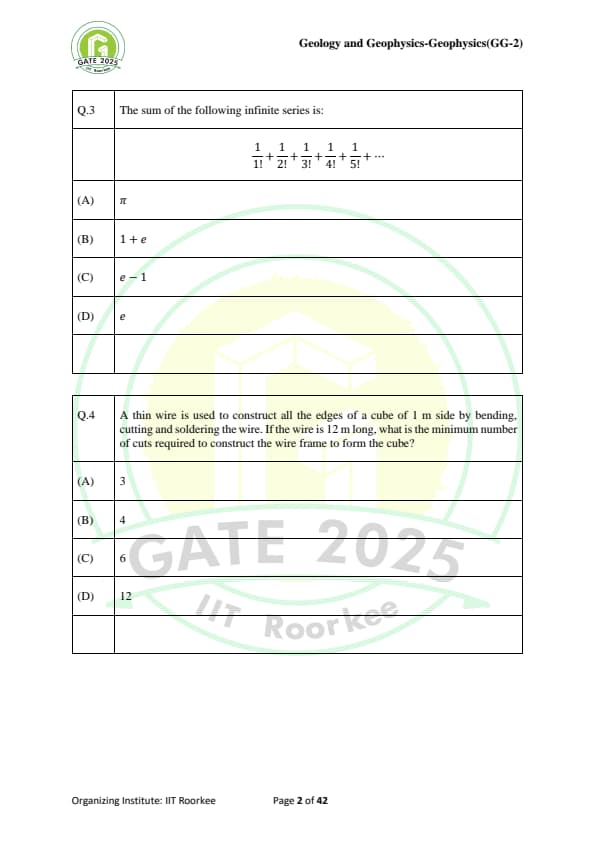 GATE 2025

Geology and Geophysics-Geophysics(GG-2)

| Q.3 | The sum of the following infinite series is: |
|---|---|
| | $\frac{1}{1!}+\frac{1}{2!}+\frac{1}{3!}+\frac{1}{4!}+\frac{1}{5!}+\cdots$ |
| (A) | $\pi$ |
| (B) | $1+e$ |
| (C) | $e-1$ |
| (D) | $e$ |
| | |

| Q.4 | A thin wire is used to construct all the edges of a cube of 1 m side by bending, cutting and soldering the wire. If the wire is 12 m long, what is the minimum number of cuts required to construct the wire frame to form the cube? |
|---|---|
| (A) | 3 |
| (B) | 4 |
| (C) | 6 |
| (D) | 12 |
| | |

GATE 2025
IIT Roorkee

Organizing Institute: IIT Roorkee Page 2 of 42